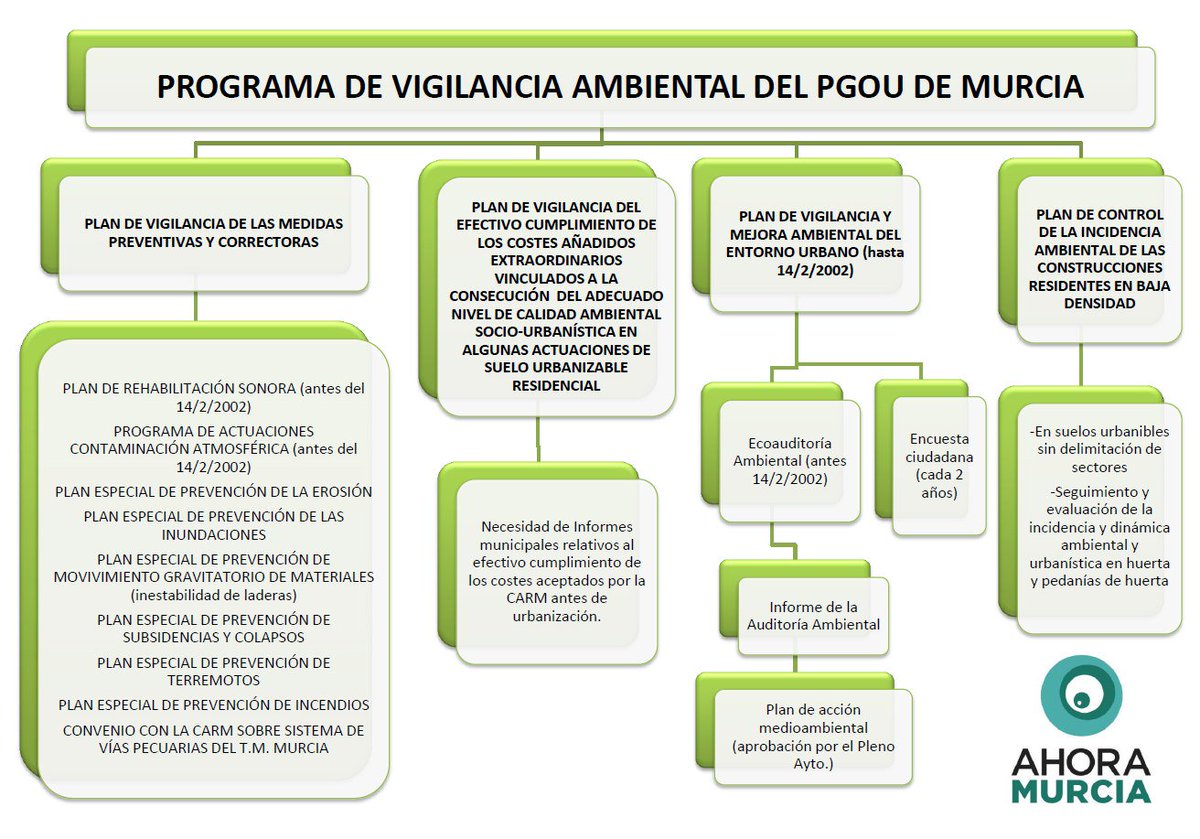 PROGRAMA DE VIGILANCIA AMBIENTAL DEL PGOU DE MURCIA

PLAN DE VIGILANCIA DE LAS MEDIDAS PREVENTIVAS Y CORRECTORAS

PLAN DE REHABILITACIÓN SONORA (antes del 14/2/2002)

PROGRAMA DE ACTUACIONES CONTAMINACIÓN ATMOSFÉRICA (antes del 14/2/2002)

PLAN ESPECIAL DE PREVENCIÓN DE LA EROSIÓN

PLAN ESPECIAL DE PREVENCIÓN DE LAS INUNDACIONES

PLAN ESPECIAL DE PREVENCIÓN DE MOVIVIMIENTO GRAVITATORIO DE MATERIALES (inestabilidad de laderas)

PLAN ESPECIAL DE PREVENCIÓN DE SUBSIDENCIAS Y COLAPSOS

PLAN ESPECIAL DE PREVENCIÓN DE TERREMOTOS

PLAN ESPECIAL DE PREVENCIÓN DE INCENDIOS

CONVENIO CON LA CARM SOBRE SISTEMA DE VÍAS PECUARIAS DEL T.M. MURCIA

PLAN DE VIGILANCIA DEL EFECTIVO CUMPLIMIENTO DE LOS COSTES AÑADIDOS EXTRAORDINARIOS VINCULADOS A LA CONSECUCIÓN DEL ADECUADO NIVEL DE CALIDAD AMBIENTAL SOCIO-URBANÍSTICA EN ALGUNAS ACTUACIONES DE SUELO URBANIZABLE RESIDENCIAL

Necesidad de Informes municipales relativos al efectivo cumplimiento de los costes aceptados por la CARM antes de urbanización.

PLAN DE VIGILANCIA Y MEJORA AMBIENTAL DEL ENTORNO URBANO (hasta 14/2/2002)

Ecoauditoría Ambiental (antes 14/2/2002)

Encuesta ciudadana (cada 2 años)

Informe de la Auditoría Ambiental

Plan de acción medioambiental (aprobación por el Pleno Ayto.)

PLAN DE CONTROL DE LA INCIDENCIA AMBIENTAL DE LAS CONSTRUCCIONES RESIDENTES EN BAJA DENSIDAD

-En suelos urbanibles sin delimitación de sectores

-Seguimiento y evaluación de la incidencia y dinámica ambiental y urbanística en huerta y pedanías de huerta

AHORA MURCIA